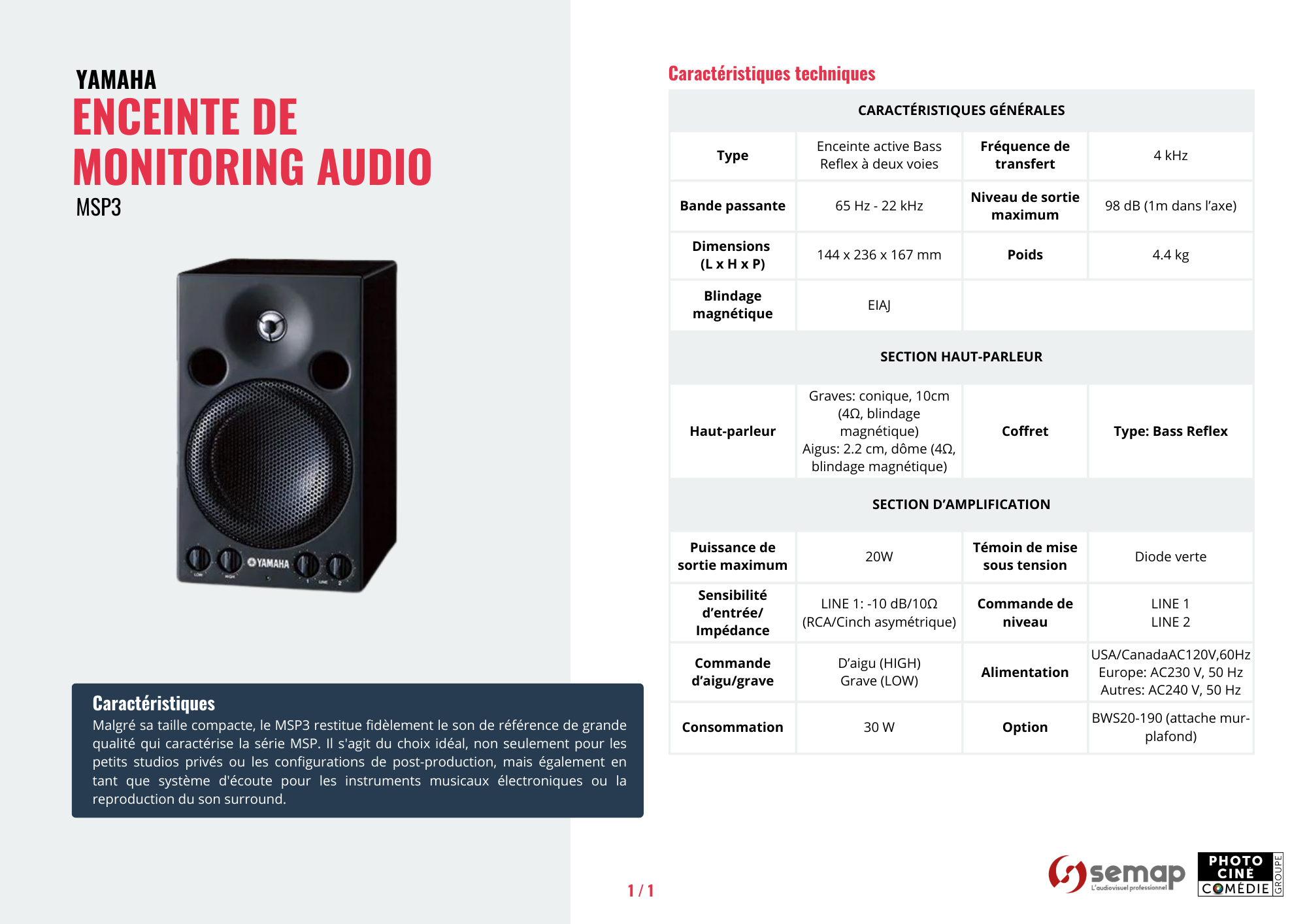 YAMAHA
ENCEINTE DE MONITORING AUDIO
MSP3

YAMAHA
LOW HIGH 1 LINE 2

Caractéristiques
Malgré sa taille compacte, le MSP3 restitue fidèlement le son de référence de grande qualité qui caractérise la série MSP. Il s'agit du choix idéal, non seulement pour les petits studios privés ou les configurations de post-production, mais également en tant que système d'écoute pour les instruments musicaux électroniques ou la reproduction du son surround.

Caractéristiques techniques

| CARACTÉRISTIQUES GÉNÉRALES | | | |
|---|---|---|---|
| Type | Enceinte active Bass Reflex à deux voies | Fréquence de transfert | 4 kHz |
| Bande passante | 65 Hz - 22 kHz | Niveau de sortie maximum | 98 dB (1m dans l'axe) |
| Dimensions (L x H x P) | 144 x 236 x 167 mm | Poids | 4.4 kg |
| Blindage magnétique | EIAJ | | |
| SECTION HAUT-PARLEUR | | | |
| Haut-parleur | Graves: conique, 10cm (4Ω, blindage magnétique) Aigus: 2.2 cm, dôme (4Ω, blindage magnétique) | Coffret | Type: Bass Reflex |
| SECTION D'AMPLIFICATION | | | |
| Puissance de sortie maximum | 20W | Témoin de mise sous tension | Diode verte |
| Sensibilité d'entrée/ Impédance | LINE 1: -10 dB/10Ω (RCA/Cinch asymétrique) | Commande de niveau | LINE 1 LINE 2 |
| Commande d'aigu/grave | D'aigu (HIGH) Grave (LOW) | Alimentation | USA/CanadaAC120V,60Hz Europe: AC230 V, 50 Hz Autres: AC240 V, 50 Hz |
| Consommation | 30 W | Option | BWS20-190 (attache mur-plafond) |

1 / 1

semap L'audiovisuel professionnel
PHOTO CINÉ COMÉDIE GROUPE